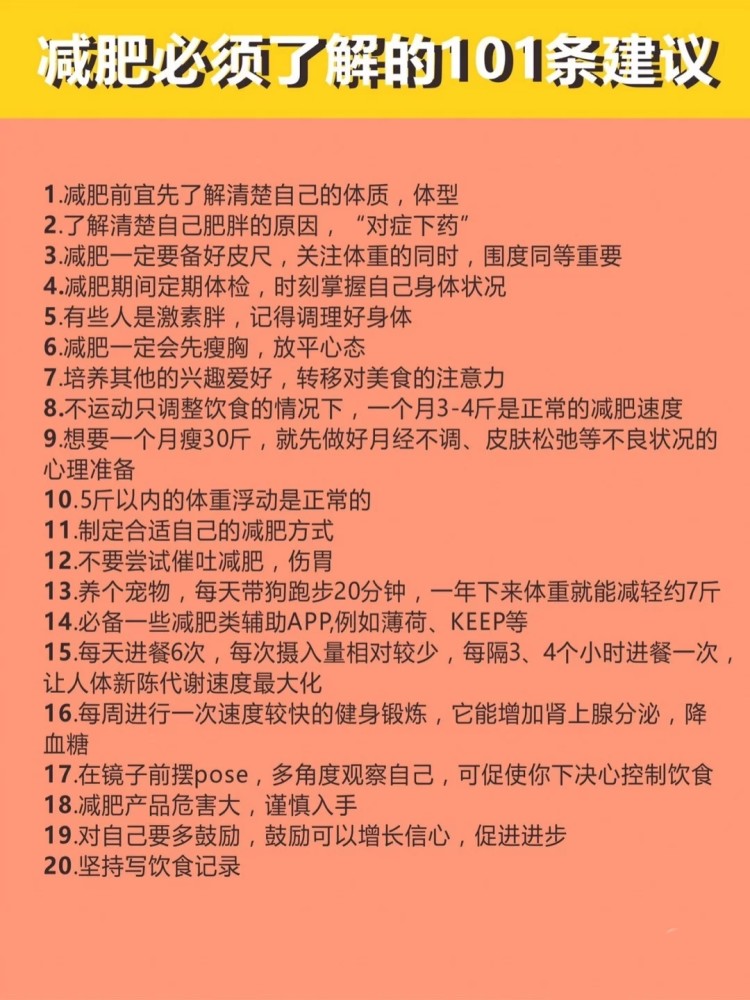 减肥必须了解的101条建议

1.减肥前宜先了解清楚自己的体质，体型
2.了解清楚自己肥胖的原因，“对症下药”
3.减肥一定要备好皮尺，关注体重的同时，围度同等重要
4.减肥期间定期体检，时刻掌握自己身体状况
5.有些人是激素胖，记得调理好身体
6.减肥一定会先瘦胸，放平心态
7.培养其他的兴趣爱好，转移对美食的注意力
8.不运动只调整饮食的情况下，一个月3-4斤是正常的减肥速度
9.想要一个月瘦30斤，就先做好月经不调、皮肤松弛等不良状况的心理准备
10.5斤以内的体重浮动是正常的
11.制定合适自己的减肥方式
12.不要尝试催吐减肥，伤胃
13.养个宠物，每天带狗跑步20分钟，一年下来体重就能减轻约7斤
14.必备一些减肥类辅助APP,例如薄荷、KEEP等
15.每天进餐6次，每次摄入量相对较少，每隔3、4个小时进餐一次，让人体新陈代谢速度最大化
16.每周进行一次速度较快的健身锻炼，它能增加肾上腺分泌，降血糖
17.在镜子前摆pose，多角度观察自己，可促使你下决心控制饮食
18.减肥产品危害大，谨慎入手
19.对自己要多鼓励，鼓励可以增长信心，促进进步
20.坚持写饮食记录